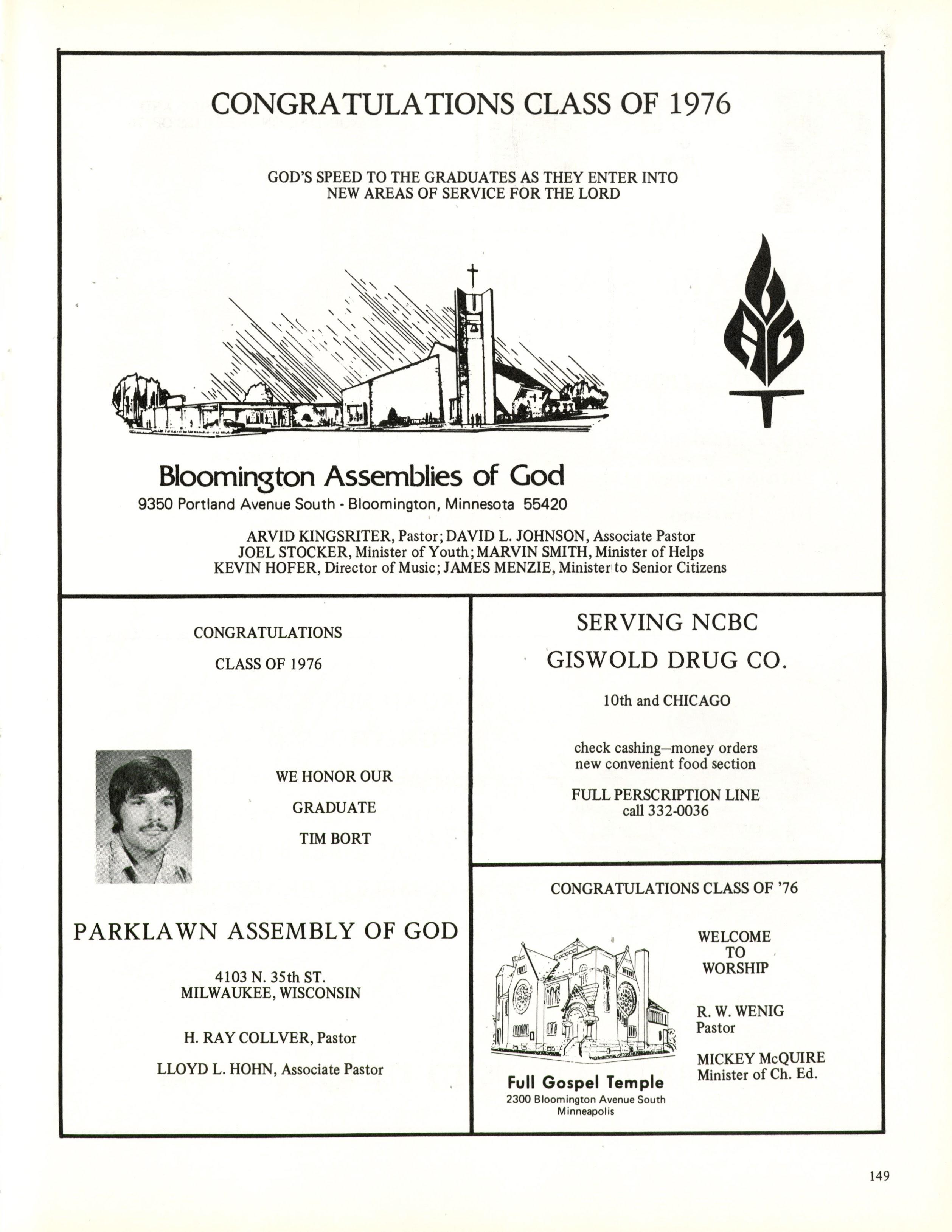 CONGRATULATIONS CLASS OF 1976

GOD'S SPEED TO THE GRADUATES AS THEY ENTER INTO NEW AREAS OF SERVICE FOR THE LORD

AG

Bloomington Assemblies of God
9350 Portland Avenue South - Bloomington, Minnesota 55420

ARVID KINGSRITER, Pastor; DAVID L. JOHNSON, Associate Pastor
JOEL STOCKER, Minister of Youth; MARVIN SMITH, Minister of Helps
KEVIN HOFER, Director of Music; JAMES MENZIE, Minister to Senior Citizens

CONGRATULATIONS

CLASS OF 1976

WE HONOR OUR

GRADUATE

TIM BORT

PARKLAWN ASSEMBLY OF GOD

4103 N. 35th ST.
MILWAUKEE, WISCONSIN

H. RAY COLLVER, Pastor

LLOYD L. HOHN, Associate Pastor

SERVING NCBC

GISWOLD DRUG CO.

10th and CHICAGO

check cashing–money orders
new convenient food section

FULL PERSCRIPTION LINE
call 332-0036

CONGRATULATIONS CLASS OF '76

Full Gospel Temple
2300 Bloomington Avenue South
Minneapolis

WELCOME
TO
WORSHIP

R. W. WENIG
Pastor

MICKEY McQUIRE
Minister of Ch. Ed.

149